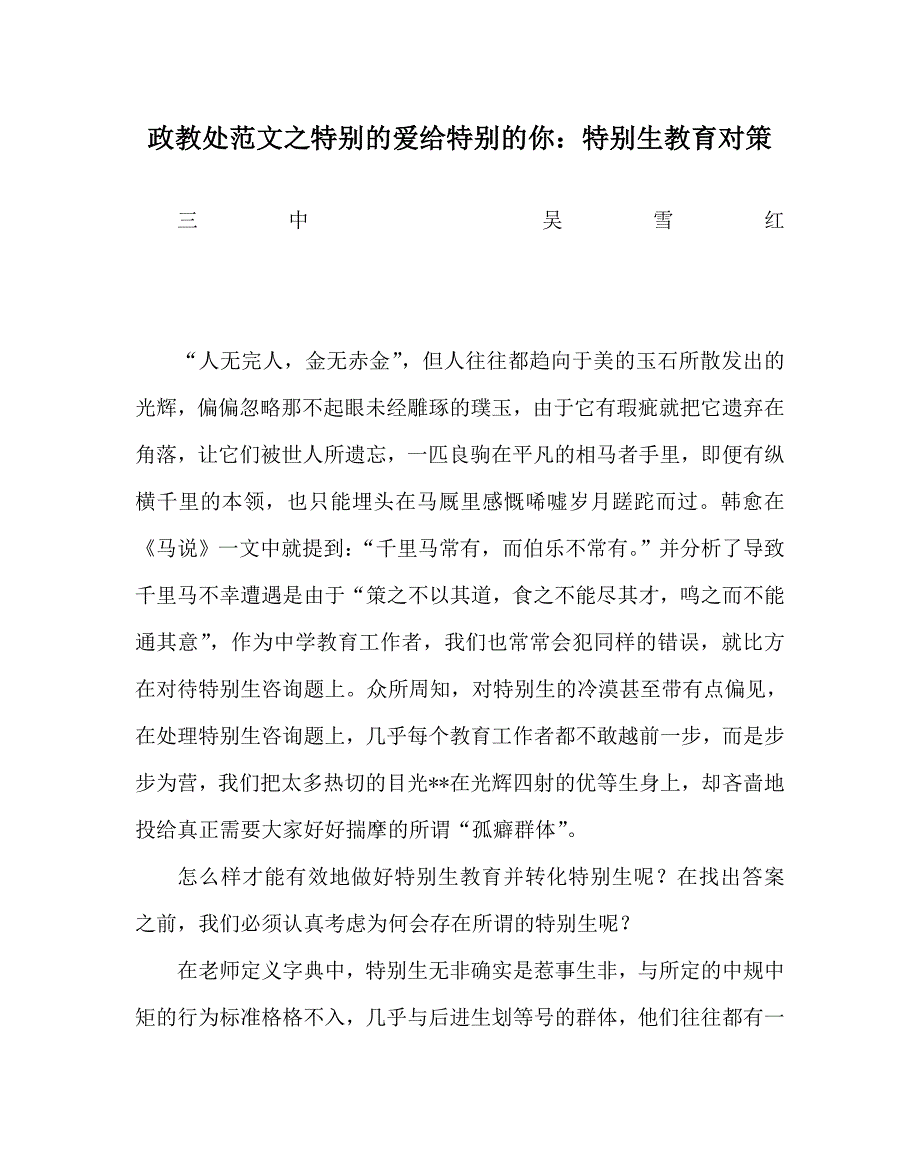 政教处范文之特别的爱给特别的你：特别生教育对策

三　中　　吴　雪　红

“人无完人，金无赤金”，但人往往都趋向于美的玉石所散发出的光辉，偏偏忽略那不起眼未经雕琢的璞玉，由于它有瑕疵就把它遗弃在角落，让它们被世人所遗忘，一匹良驹在平凡的相马者手里，即便有纵横千里的本领，也只能埋头在马厩里感慨唏嘘岁月蹉跎而过。韩愈在《马说》一文中就提到：“千里马常有，而伯乐不常有。”并分析了导致千里马不幸遭遇是由于“策之不以其道，食之不能尽其才，鸣之而不能通其意”，作为中学教育工作者，我们也常常会犯同样的错误，就比方在对待特别生咨询题上。众所周知，对特别生的冷漠甚至带有点偏见，在处理特别生咨询题上，几乎每个教育工作者都不敢越前一步，而是步步为营，我们把太多热切的目光**在光辉四射的优等生身上，却吝啬地投给真正需要大家好好揣摩的所谓“孤癖群体”。

怎么样才能有效地做好特别生教育并转化特别生呢？在找出答案之前，我们必须认真考虑为何会存在所谓的特别生呢？

在老师定义字典中，特别生无非确实是惹事生非，与所定的中规中矩的行为标准格格不入，几乎与后进生划等号的群体，他们往往都有一